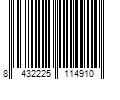 8 432225 114910